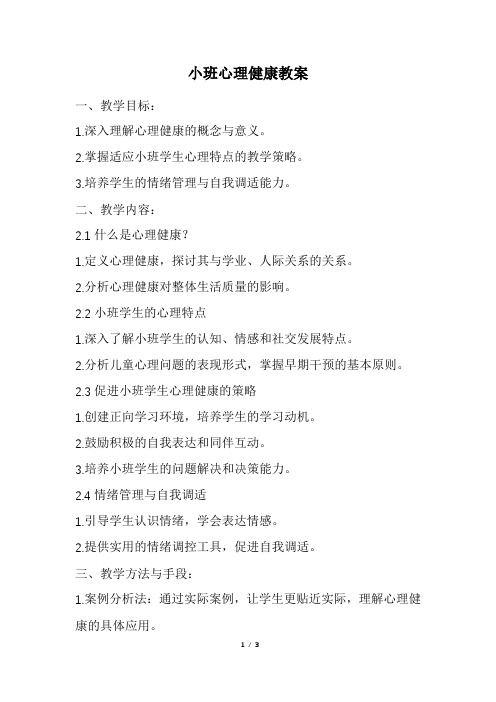 小班心理健康教案

一、教学目标：

1.深入理解心理健康的概念与意义。

2.掌握适应小班学生心理特点的教学策略。

3.培养学生的情绪管理与自我调适能力。

二、教学内容：

2.1 什么是心理健康？

1.定义心理健康，探讨其与学业、人际关系的关系。

2.分析心理健康对整体生活质量的影响。

2.2 小班学生的心理特点

1.深入了解小班学生的认知、情感和社交发展特点。

2.分析儿童心理问题的表现形式，掌握早期干预的基本原则。

2.3 促进小班学生心理健康的策略

1.创建正向学习环境，培养学生的学习动机。

2.鼓励积极的自我表达和同伴互动。

3.培养小班学生的问题解决和决策能力。

2.4 情绪管理与自我调适

1.引导学生认识情绪，学会表达情感。

2.提供实用的情绪调控工具，促进自我调适。

三、教学方法与手段：

1.案例分析法：通过实际案例，让学生更贴近实际，理解心理健康的具体应用。

1 / 3